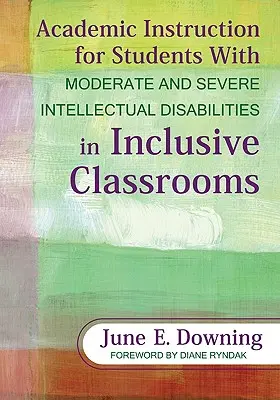 Academic Instruction for Students With
MODERATE AND SEVERE INTELLECTUAL DISABILITIES
in Inclusive Classrooms

June E. Downing
FOREWORD BY DIANE RYNDAK